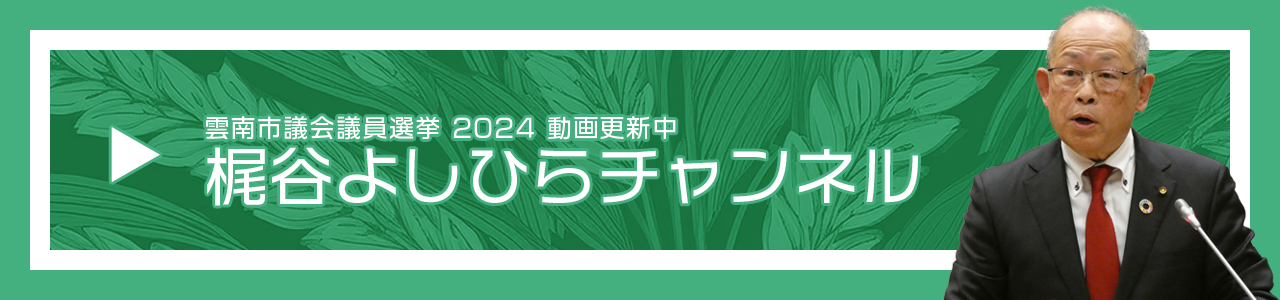 雲南市議会議員選挙 2024 動画更新中
梶谷よしひらチャンネル